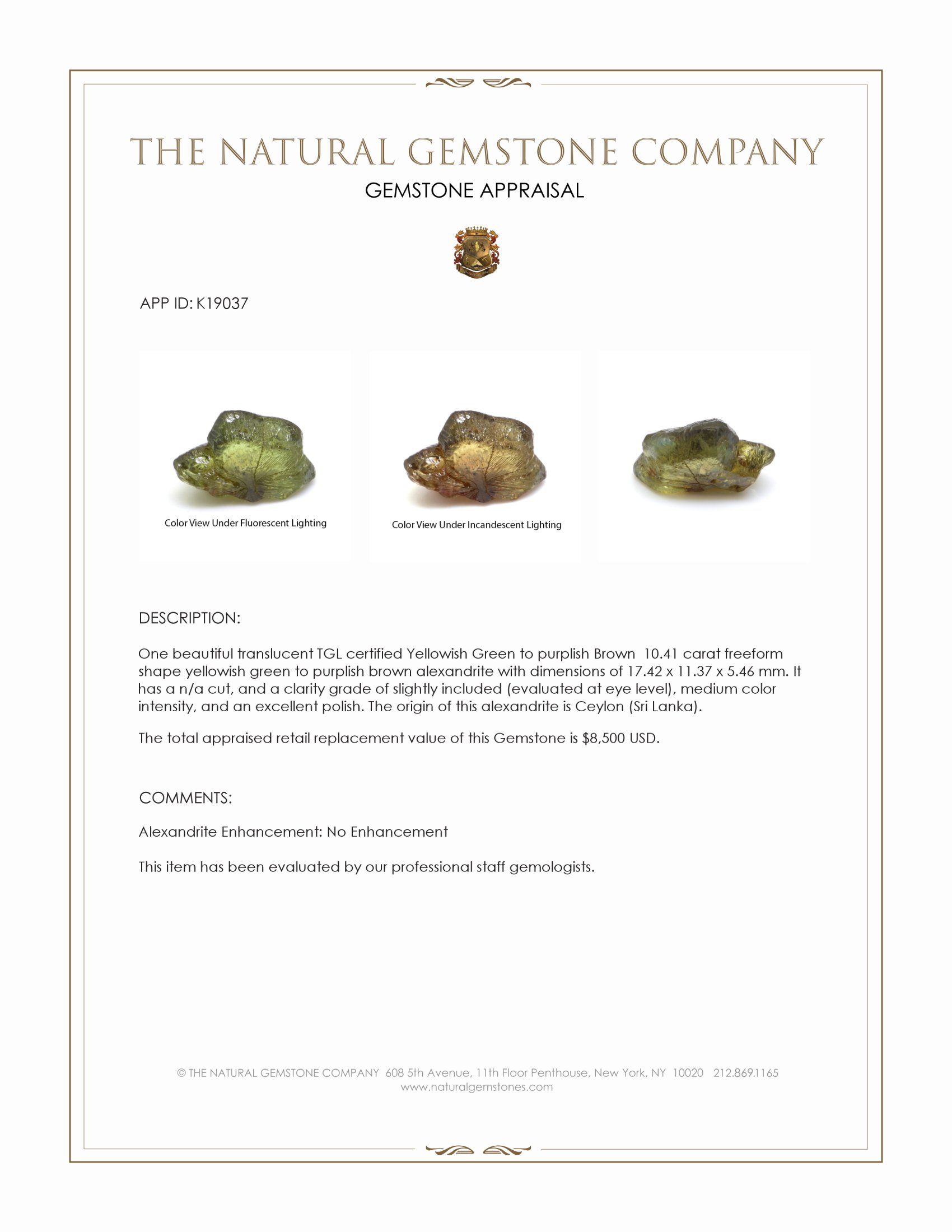 THE NATURAL GEMSTONE COMPANY

GEMSTONE APPRAISAL

APP ID: K19037

Color View Under Fluorescent Lighting

Color View Under Incandescent Lighting

DESCRIPTION:

One beautiful translucent TGL certified Yellowish Green to purplish Brown 10.41 carat freeform shape yellowish green to purplish brown alexandrite with dimensions of 17.42 x 11.37 x 5.46 mm. It has a n/a cut, and a clarity grade of slightly included (evaluated at eye level), medium color intensity, and an excellent polish. The origin of this alexandrite is Ceylon (Sri Lanka).

The total appraised retail replacement value of this Gemstone is $8,500 USD.

COMMENTS:

Alexandrite Enhancement: No Enhancement

This item has been evaluated by our professional staff gemologists.

© THE NATURAL GEMSTONE COMPANY 608 5th Avenue, 11th Floor Penthouse, New York, NY 10020 212.869.1165
www.naturalgemstones.com